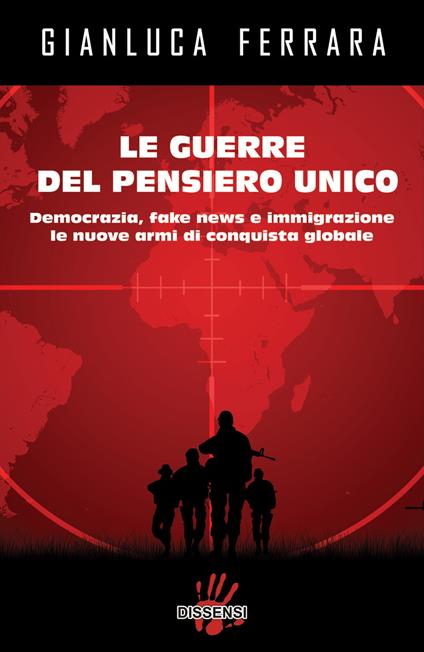 GIANLUCA FERRARA

LE GUERRE DEL PENSIERO UNICO

Democrazia, fake news e immigrazione le nuove armi di conquista globale

DISSENSI